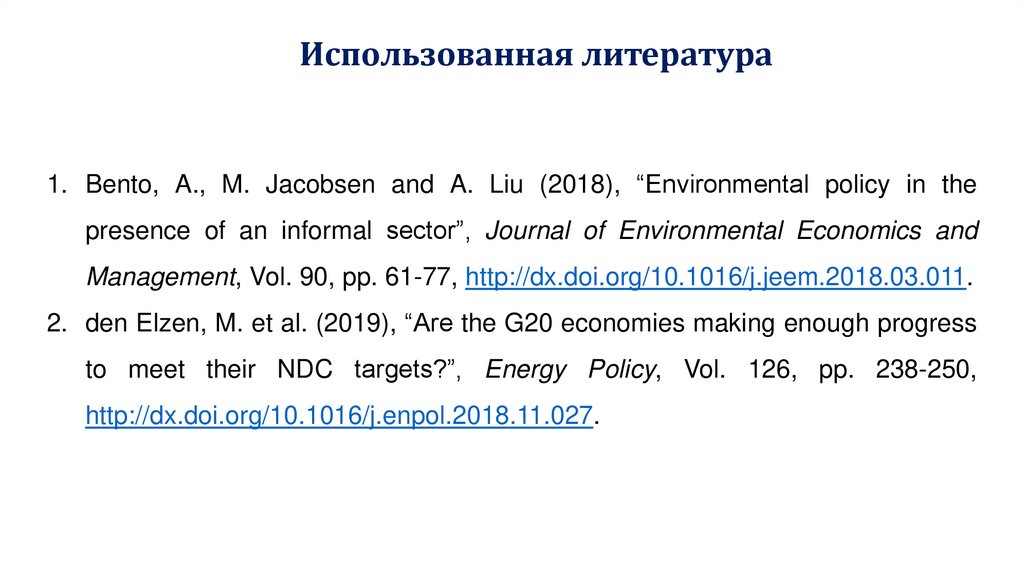 Использованная литература

1. Bento, A., M. Jacobsen and A. Liu (2018), “Environmental policy in the presence of an informal sector”, Journal of Environmental Economics and Management, Vol. 90, pp. 61-77, http://dx.doi.org/10.1016/j.jeem.2018.03.011.
2. den Elzen, M. et al. (2019), “Are the G20 economies making enough progress to meet their NDC targets?”, Energy Policy, Vol. 126, pp. 238-250, http://dx.doi.org/10.1016/j.enpol.2018.11.027.